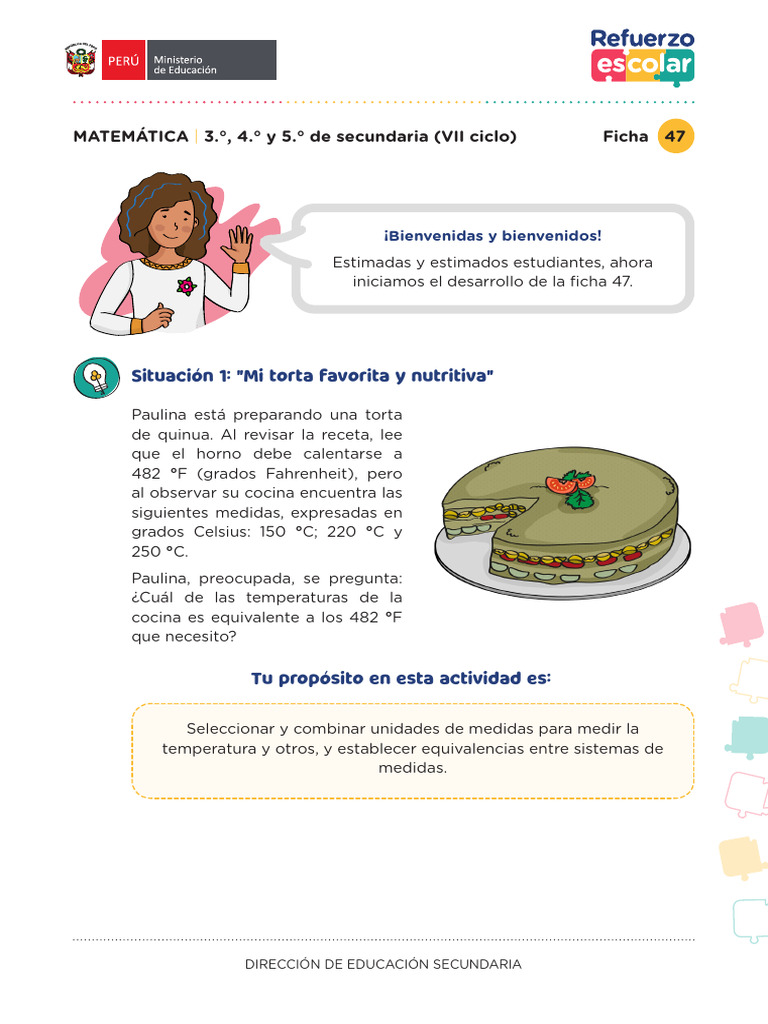 PERÚ Ministerio de Educación

Refuerzo escolar

MATEMÁTICA | 3.°, 4.° y 5.° de secundaria (VII ciclo)

Ficha 47

¡Bienvenidas y bienvenidos!

Estimadas y estimados estudiantes, ahora iniciamos el desarrollo de la ficha 47.

Situación 1: "Mi torta favorita y nutritiva"

Paulina está preparando una torta de quinua. Al revisar la receta, lee que el horno debe calentarse a 482 °F (grados Fahrenheit), pero al observar su cocina encuentra las siguientes medidas, expresadas en grados Celsius: 150 °C; 220 °C y 250 °C.

Paulina, preocupada, se pregunta: ¿Cuál de las temperaturas de la cocina es equivalente a los 482 °F que necesito?

Tu propósito en esta actividad es:

Seleccionar y combinar unidades de medidas para medir la temperatura y otros, y establecer equivalencias entre sistemas de medidas.

DIRECCIÓN DE EDUCACIÓN SECUNDARIA